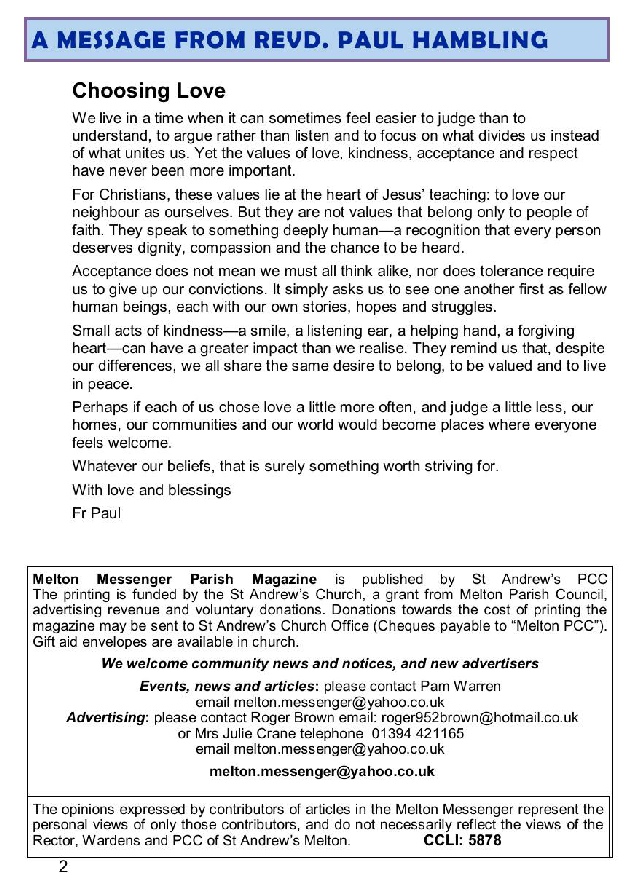 A MESSAGE FROM REVD. PAUL HAMBLING

Choosing Love

We live in a time when it can sometimes feel easier to judge than to understand, to argue rather than listen and to focus on what divides us instead of what unites us. Yet the values of love, kindness, acceptance and respect have never been more important.

For Christians, these values lie at the heart of Jesus' teaching: to love our neighbour as ourselves. But they are not values that belong only to people of faith. They speak to something deeply human—a recognition that every person deserves dignity, compassion and the chance to be heard.

Acceptance does not mean we must all think alike, nor does tolerance require us to give up our convictions. It simply asks us to see one another first as fellow human beings, each with our own stories, hopes and struggles.

Small acts of kindness—a smile, a listening ear, a helping hand, a forgiving heart—can have a greater impact than we realise. They remind us that, despite our differences, we all share the same desire to belong, to be valued and to live in peace.

Perhaps if each of us chose love a little more often, and judge a little less, our homes, our communities and our world would become places where everyone feels welcome.

Whatever our beliefs, that is surely something worth striving for.

With love and blessings

Fr Paul

Melton Messenger Parish Magazine is published by St Andrew's PCC The printing is funded by the St Andrew's Church, a grant from Melton Parish Council, advertising revenue and voluntary donations. Donations towards the cost of printing the magazine may be sent to St Andrew's Church Office (Cheques payable to "Melton PCC"). Gift aid envelopes are available in church.

We welcome community news and notices, and new advertisers

Events, news and articles: please contact Pam Warren
email melton.messenger@yahoo.co.uk
Advertising: please contact Roger Brown email: roger952brown@hotmail.co.uk
or Mrs Julie Crane telephone 01394 421165
email melton.messenger@yahoo.co.uk

melton.messenger@yahoo.co.uk

The opinions expressed by contributors of articles in the Melton Messenger represent the personal views of only those contributors, and do not necessarily reflect the views of the Rector, Wardens and PCC of St Andrew's Melton. CCLI: 5878

2